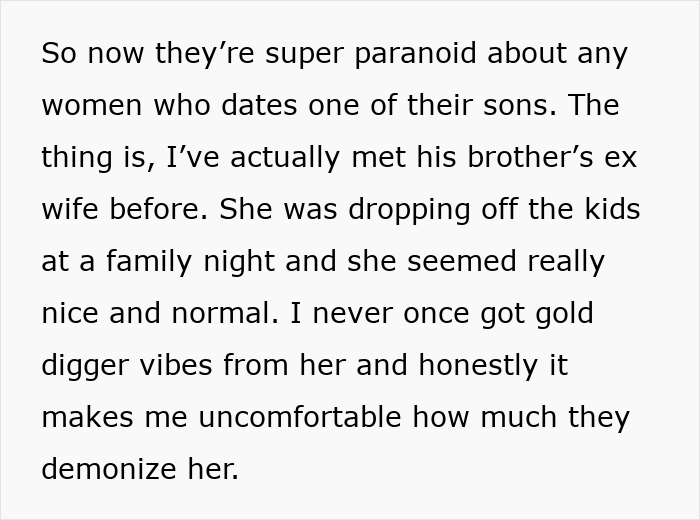 So now they’re super paranoid about any women who dates one of their sons. The thing is, I’ve actually met his brother’s ex wife before. She was dropping off the kids at a family night and she seemed really nice and normal. I never once got gold digger vibes from her and honestly it makes me uncomfortable how much they demonize her.